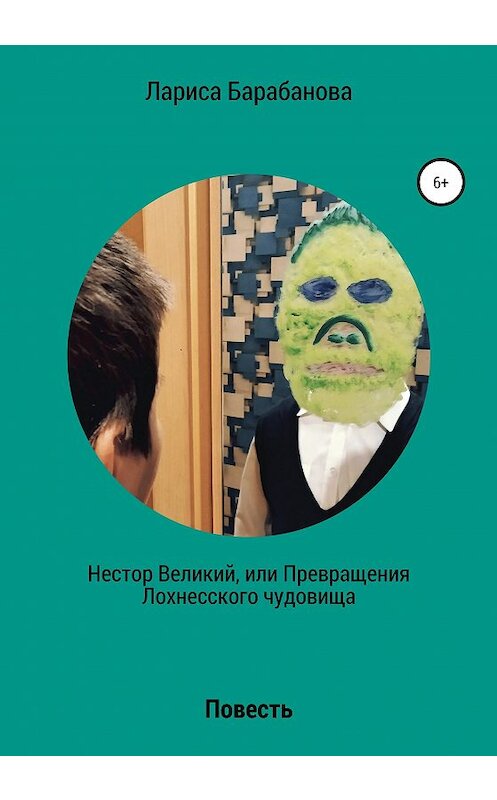 Лариса Барабанова

6+

Нестор Великий, или Превращения Лохнесского чудовища

Повесть